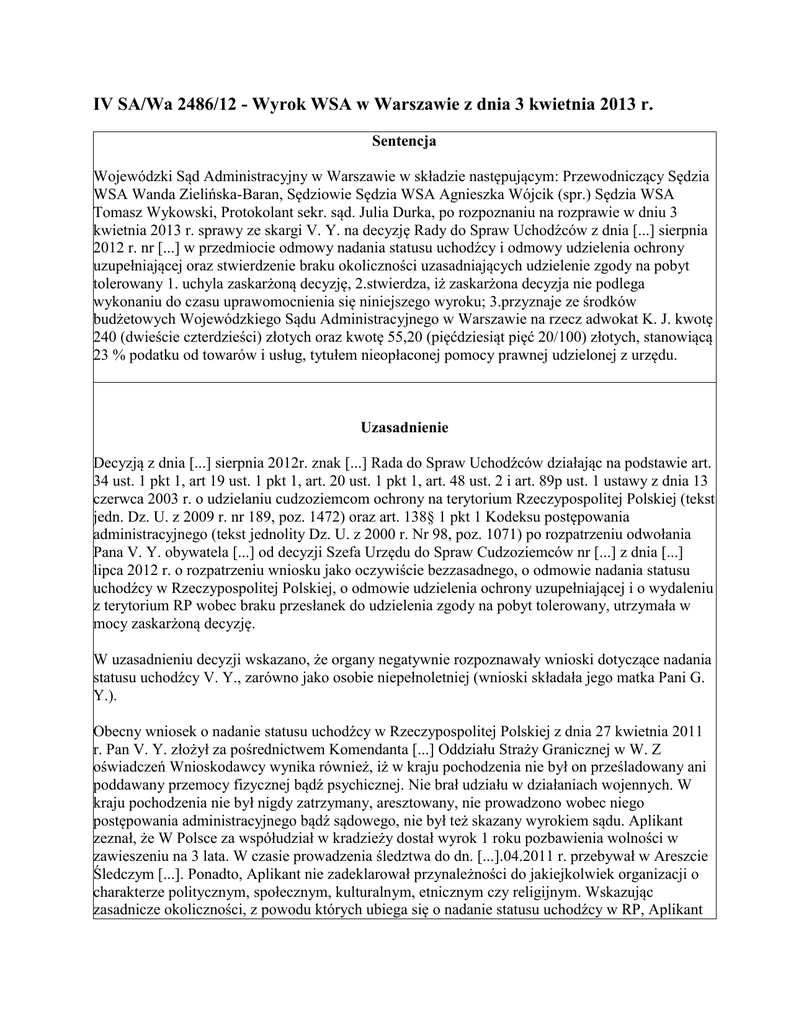 IV SA/Wa 2486/12 - Wyrok WSA w Warszawie z dnia 3 kwietnia 2013 r.

Sentencja

Wojewódzki Sąd Administracyjny w Warszawie w składzie następującym: Przewodniczący Sędzia WSA Wanda Zielińska-Baran, Sędziowie Sędzia WSA Agnieszka Wójcik (spr.) Sędzia WSA Tomasz Wykowski, Protokolant sekr. sąd. Julia Durka, po rozpoznaniu na rozprawie w dniu 3 kwietnia 2013 r. sprawy ze skargi V. Y. na decyzję Rady do Spraw Uchodźców z dnia [...] sierpnia 2012 r. nr [...] w przedmiocie odmowy nadania statusu uchodźcy i odmowy udzielenia ochrony uzupełniającej oraz stwierdzenie braku okoliczności uzasadniających udzielenie zgody na pobyt tolerowany 1. uchyla zaskarżoną decyzję, 2.stwierdza, iż zaskarżona decyzja nie podlega wykonaniu do czasu uprawomocnienia się niniejszego wyroku; 3.przyznaje ze środków budżetowych Wojewódzkiego Sądu Administracyjnego w Warszawie na rzecz adwokat K. J. kwotę 240 (dwieście czterdzieści) złotych oraz kwotę 55,20 (pięćdziesiąt pięć 20/100) złotych, stanowiącą 23 % podatku od towarów i usług, tytułem nieopłaconej pomocy prawnej udzielonej z urzędu.

Uzasadnienie

Decyzją z dnia [...] sierpnia 2012r. znak [...] Rada do Spraw Uchodźców działając na podstawie art. 34 ust. 1 pkt 1, art 19 ust. 1 pkt 1, art. 20 ust. 1 pkt 1, art. 48 ust. 2 i art. 89p ust. 1 ustawy z dnia 13 czerwca 2003 r. o udzielaniu cudzoziemcom ochrony na terytorium Rzeczypospolitej Polskiej (tekst jedn. Dz. U. z 2009 r. nr 189, poz. 1472) oraz art. 138§ 1 pkt 1 Kodeksu postępowania administracyjnego (tekst jednolity Dz. U. z 2000 r. Nr 98, poz. 1071) po rozpatrzeniu odwołania Pana V. Y. obywatela [...] od decyzji Szefa Urzędu do Spraw Cudzoziemców nr [...] z dnia [...] lipca 2012 r. o rozpatrzeniu wniosku jako oczywiście bezzasadnego, o odmowie nadania statusu uchodźcy w Rzeczypospolitej Polskiej, o odmowie udzielenia ochrony uzupełniającej i o wydaleniu z terytorium RP wobec braku przesłanek do udzielenia zgody na pobyt tolerowany, utrzymała w mocy zaskarżoną decyzję.

W uzasadnieniu decyzji wskazano, że organy negatywnie rozpoznawały wnioski dotyczące nadania statusu uchodźcy V. Y., zarówno jako osobie niepełnoletniej (wnioski składała jego matka Pani G. Y.).

Obecny wniosek o nadanie statusu uchodźcy w Rzeczypospolitej Polskiej z dnia 27 kwietnia 2011 r. Pan V. Y. złożył za pośrednictwem Komendanta [...] Oddziału Straży Granicznej w W. Z oświadczeń Wnioskodawcy wynika również, iż w kraju pochodzenia nie był on prześladowany ani poddawany przemocy fizycznej bądź psychicznej. Nie brał udziału w działaniach wojennych. W kraju pochodzenia nie był nigdy zatrzymany, aresztowany, nie prowadzono wobec niego postępowania administracyjnego bądź sądowego, nie był też skazany wyrokiem sądu. Aplikant zeznał, że W Polsce za współudział w kradzieży dostał wyrok 1 roku pozbawienia wolności w zawieszeniu na 3 lata. W czasie prowadzenia śledztwa do dn. [...].04.2011 r. przebywał w Areszcie Śledczym [...]. Ponadto, Aplikant nie zadeklarował przynależności do jakiejkolwiek organizacji o charakterze politycznym, społecznym, kulturalnym, etnicznym czy religijnym. Wskazując zasadnicze okoliczności, z powodu których ubiega się o nadanie statusu uchodźcy w RP, Aplikant